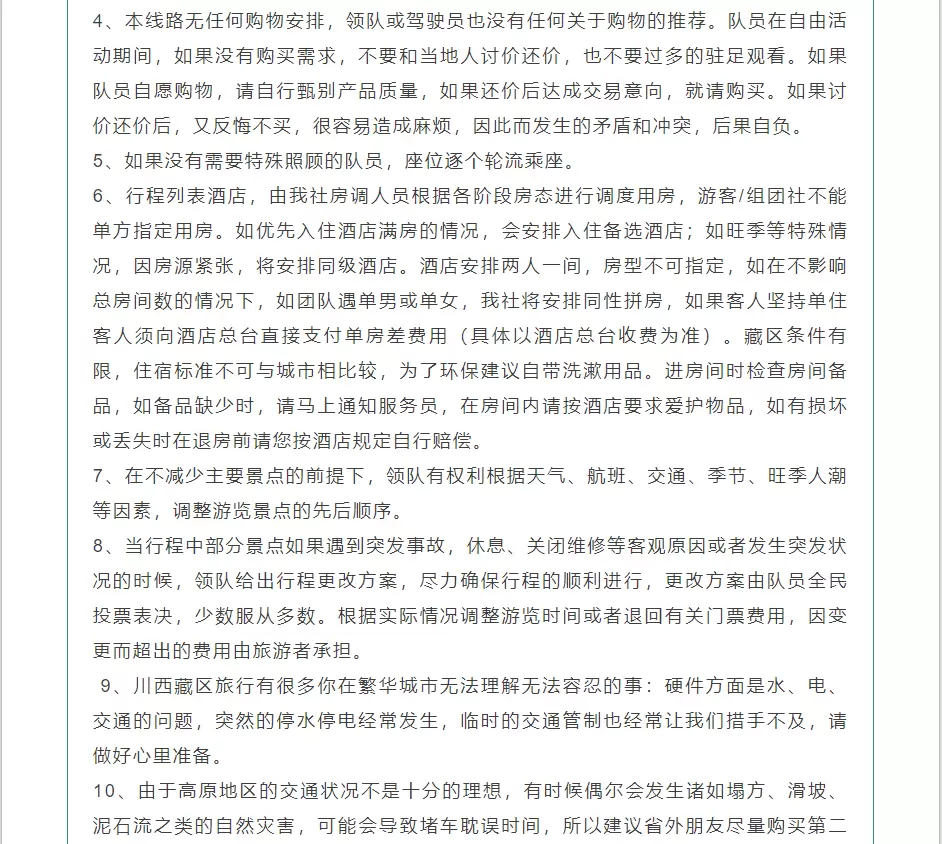 4、本线路无任何购物安排，领队或驾驶员也没有任何关于购物的推荐。队员在自由活动期间，如果没有购买需求，不要和当地人讨价还价，也不要过多的驻足观看。如果队员自愿购物，请自行甄别产品质量，如果还价后达成交易意向，就请购买。如果讨价还价后，又反悔不买，很容易造成麻烦，因此而发生的矛盾和冲突，后果自负。
5、如果没有需要特殊照顾的队员，座位逐个轮流乘座。
6、行程列表酒店，由我社房调人员根据各阶段房态进行调度用房，游客/组团社不能单方指定用房。如优先入住酒店满房的情况，会安排入住备选酒店；如旺季等特殊情况，因房源紧张，将安排同级酒店。酒店安排两人一间，房型不可指定，如在不影响总房间数的情况下，如团队遇单男或单女，我社将安排同性拼房，如果客人坚持单住客人须向酒店总台直接支付单房差费用（具体以酒店总台收费为准）。藏区条件有限，住宿标准不可与城市相比较，为了环保建议自带洗漱用品。进房间时检查房间备品，如备品缺少时，请马上通知服务员，在房间内请按酒店要求爱护物品，如有损坏或丢失时在退房前请您按酒店规定自行赔偿。
7、在不减少主要景点的前提下，领队有权利根据天气、航班、交通、季节、旺季人潮等因素，调整游览景点的先后顺序。
8、当行程中部分景点如果遇到突发事故，休息、关闭维修等客观原因或者发生突发状况的时候，领队给出行程更改方案，尽力确保行程的顺利进行，更改方案由队员全民投票表决，少数服从多数。根据实际情况调整游览时间或者退回有关门票费用，因变更而超出的费用由旅游者承担。
9、川西藏区旅行有很多你在繁华城市无法理解无法容忍的事：硬件方面是水、电、交通的问题，突然的停水停电经常发生，临时的交通管制也经常让我们措手不及，请做好心里准备。
10、由于高原地区的交通状况不是十分的理想，有时候偶尔会发生诸如塌方、滑坡、泥石流之类的自然灾害，可能会导致堵车耽误时间，所以建议省外朋友尽量购买第二